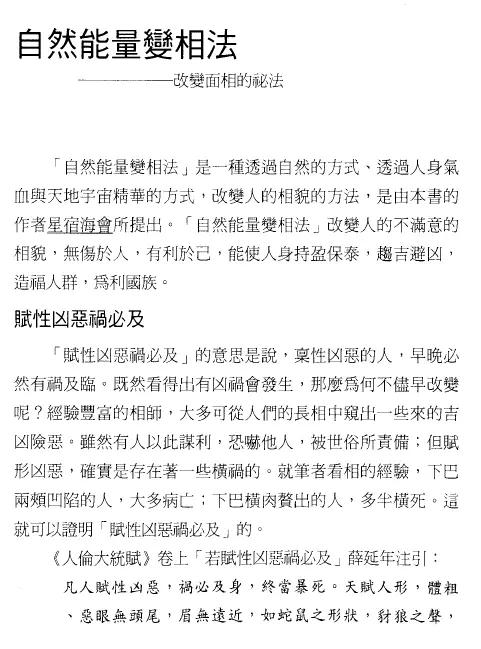 自然能量變相法

——————改變面相的祕法

「自然能量變相法」是一種透過自然的方式、透過人身氣血與天地宇宙精華的方式，改變人的相貌的方法，是由本書的作者星宿海會所提出。「自然能量變相法」改變人的不滿意的相貌，無傷於人，有利於己，能使人身持盈保泰，趨吉避凶，造福人群，爲利國族。

賦性凶惡禍必及

「賦性凶惡禍必及」的意思是說，稟性凶惡的人，早晚必然有禍及臨。既然看得出有凶禍會發生，那麼爲何不儘早改變呢？經驗豐富的相師，大多可從人們的長相中窺出一些來的吉凶險惡。雖然有人以此謀利，恐嚇他人，被世俗所責備；但賦形凶惡，確實是存在著一些橫禍的。就筆者看相的經驗，下巴兩頰凹陷的人，大多病亡；下巴橫肉贅出的人，多半橫死。這就可以證明「賦性凶惡禍必及」的。

《人倫大統賦》卷上「若賦性凶惡禍必及」薛延年注引：

凡人賦性凶惡，禍必及身，終當暴死。天賦人形，體粗、惡眼無頭尾，眉無遠近，如蛇鼠之形狀，豺狼之聲，